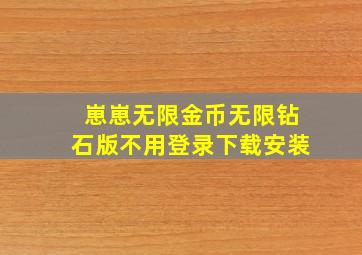 崽崽无限金币无限钻石版不用登录下载安装